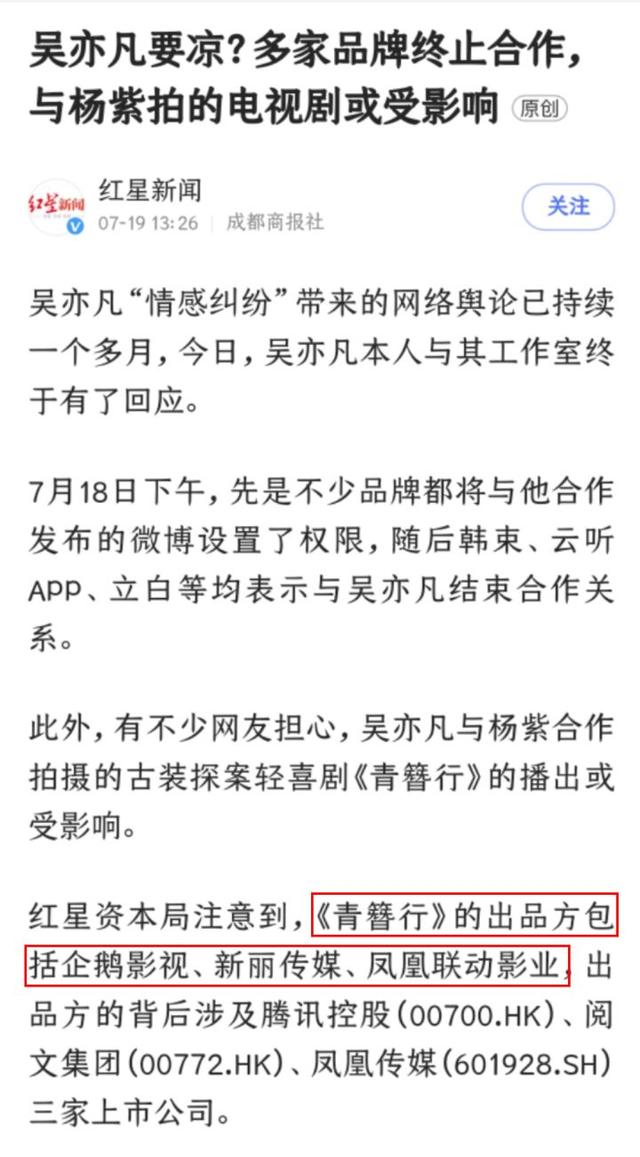 吴亦凡要凉？多家品牌终止合作，与杨紫拍的电视剧或受影响 原创

红星新闻
红星新闻
07-19 13:26 | 成都商报社
关注

吴亦凡“情感纠纷”带来的网络舆论已持续一个多月，今日，吴亦凡本人与其工作室终于有了回应。

7月18日下午，先是不少品牌都将与他合作发布的微博设置了权限，随后韩束、云听APP、立白等均表示与吴亦凡结束合作关系。

此外，有不少网友担心，吴亦凡与杨紫合作拍摄的古装探案轻喜剧《青簪行》的播出或受影响。

红星资本局注意到，《青簪行》的出品方包括企鹅影视、新丽传媒、凤凰联动影业，出品方的背后涉及腾讯控股（00700.HK）、阅文集团（00772.HK）、凤凰传媒（601928.SH）三家上市公司。